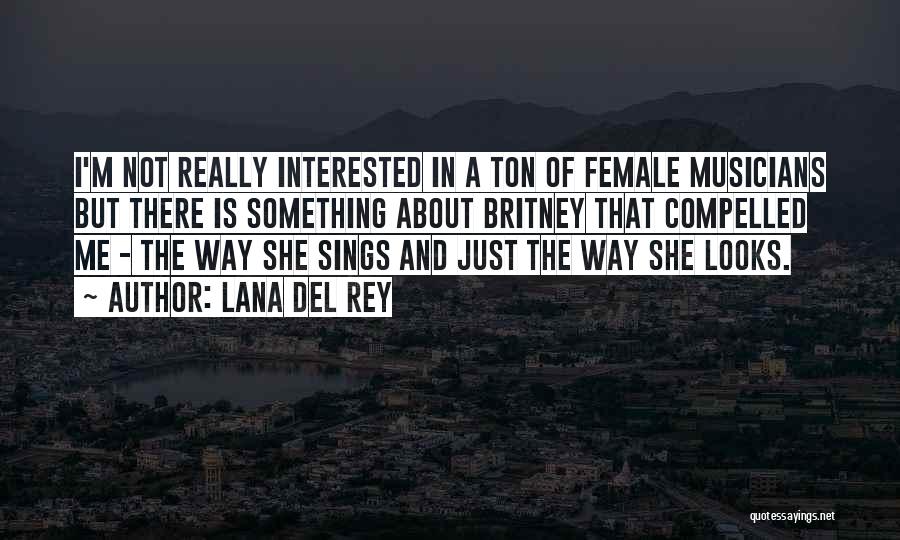 I'M NOT REALLY INTERESTED IN A TON OF FEMALE MUSICIANS BUT THERE IS SOMETHING ABOUT BRITNEY THAT COMPELLED ME - THE WAY SHE SINGS AND JUST THE WAY SHE LOOKS.
~ AUTHOR: LANA DEL REY

quotessayings.net